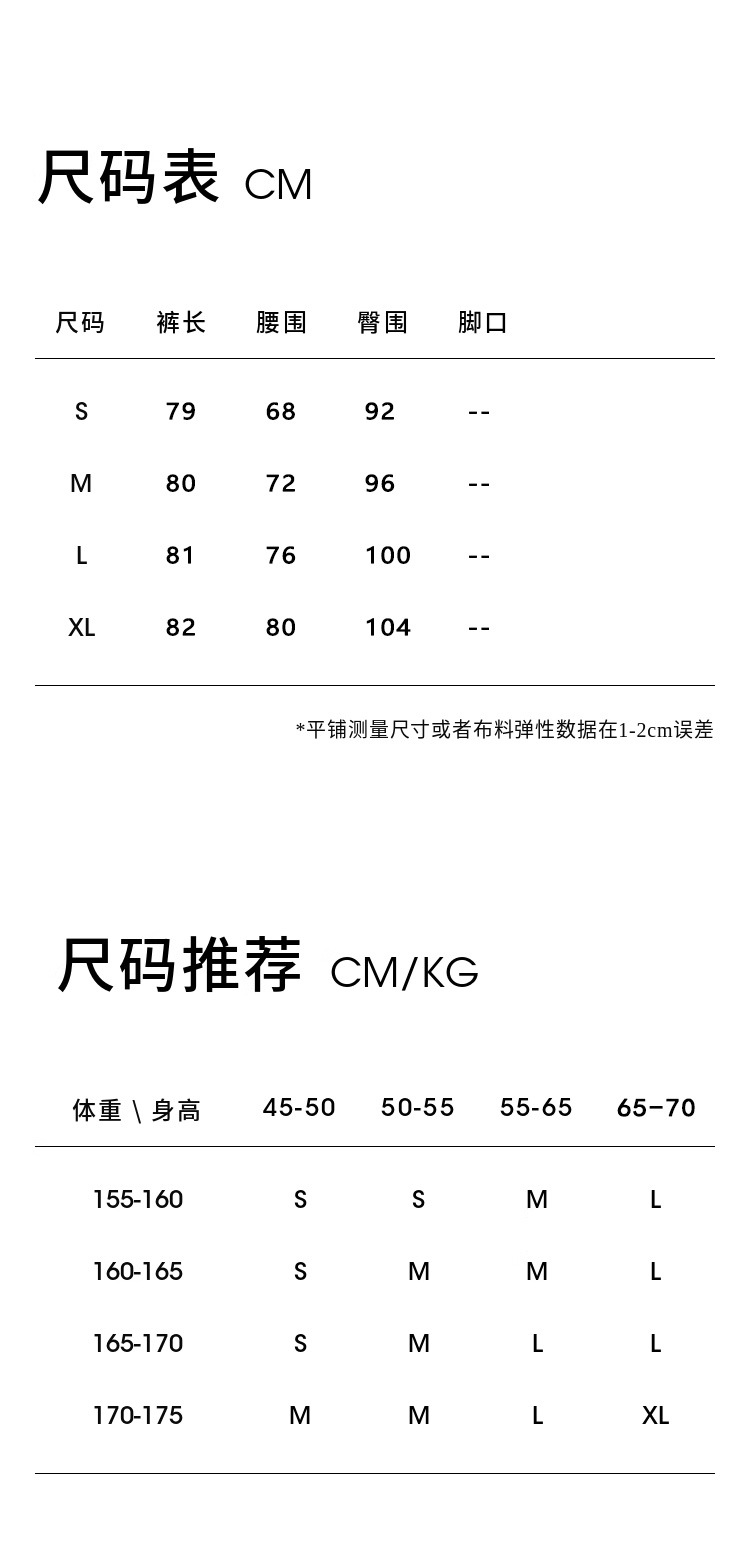 尺码表 CM

| 尺码 | 裤长 | 腰围 | 臀围 | 脚口 |
|---|---|---|---|---|
| S | 79 | 68 | 92 | -- |
| M | 80 | 72 | 96 | -- |
| L | 81 | 76 | 100 | -- |
| XL | 82 | 80 | 104 | -- |

*平铺测量尺寸或者布料弹性数据在1-2cm误差

尺码推荐 CM/KG

| 体重 \ 身高 | 45-50 | 50-55 | 55-65 | 65–70 |
|---|---|---|---|---|
| 155-160 | S | S | M | L |
| 160-165 | S | M | M | L |
| 165-170 | S | M | L | L |
| 170-175 | M | M | L | XL |